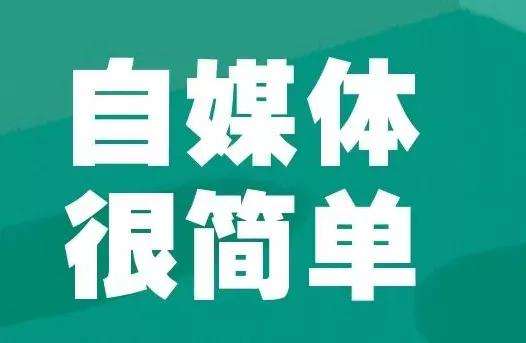 自媒体
很简单